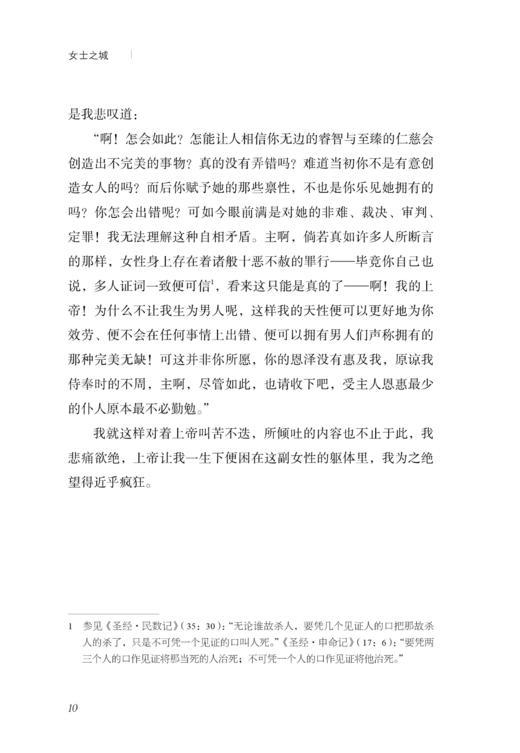 女士之城

是我悲叹道：

“啊！怎会如此？怎能让人相信你无边的睿智与至臻的仁慈会创造出不完美的事物？真的没有弄错吗？难道当初你不是有意创造女人的吗？而后你赋予她的那些禀性，不也是你乐见她拥有的吗？你怎会出错呢？可如今眼前满是对她的非难、裁决、审判、定罪！我无法理解这种自相矛盾。主啊，倘若真如许多人所断言的那样，女性身上存在着诸般十恶不赦的罪行——毕竟你自己也说，多人证词一致便可信$^1$，看来这只能是真的了——啊！我的上帝！为什么不让我生为男人呢，这样我的天性便可以更好地为你效劳、便不会在任何事情上出错、便可以拥有男人们声称拥有的那种完美无缺！可这并非你所愿，你的恩泽没有惠及我，原谅我侍奉时的不周，主啊，尽管如此，也请收下吧，受主人恩惠最少的仆人原本最不必勤勉。”

我就这样对着上帝叫苦不迭，所倾吐的内容也不止于此，我悲痛欲绝，上帝让我一生下便困在这副女性的躯体里，我为之绝望得近乎疯狂。

1　参见《圣经·民数记》（35：30）：“无论谁故杀人，要凭几个见证人的口把那故杀人的杀了，只是不可凭一个见证的口叫人死。”《圣经·申命记》（17：6）：“要凭两三个人的口作见证将那当死的人治死；不可凭一个人的口作见证将他治死。”

10